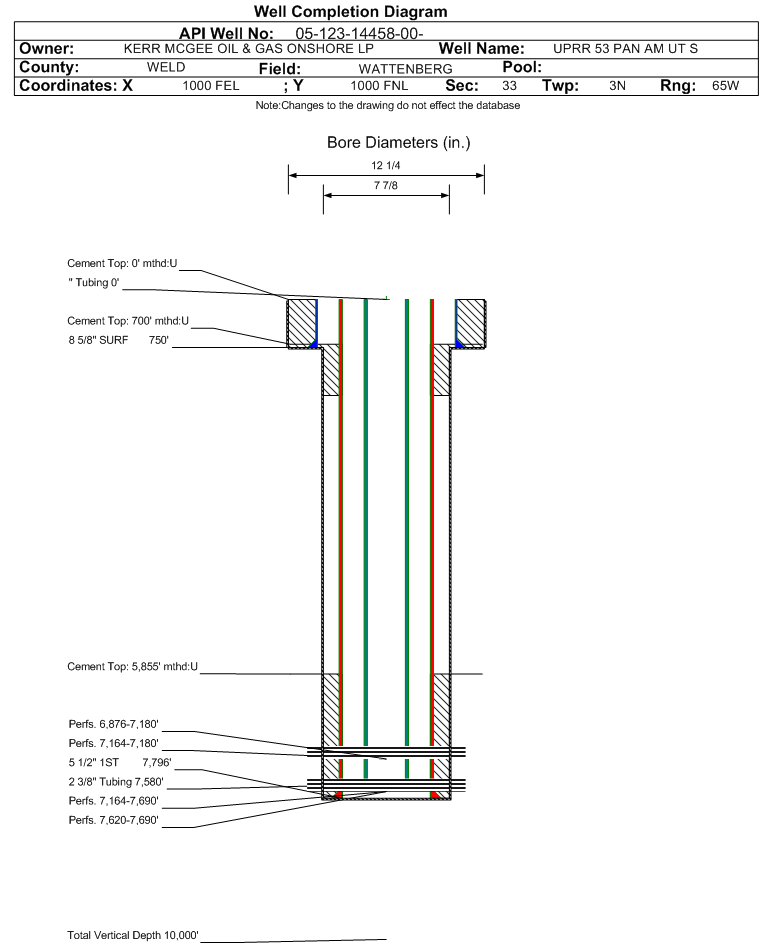 Well Completion Diagram

API Well No: 05-123-14458-00-

Owner: KERR MCGEE OIL & GAS ONSHORE LP Well Name: UPRR 53 PAN AM UT S

County: WELD Field: WATTENBERG Pool:

Coordinates: X 1000 FEL ; Y 1000 FNL Sec: 33 Twp: 3N Rng: 65W

Note:Changes to the drawing do not effect the database

Bore Diameters (in.)

12 1/4

7 7/8

Cement Top: 0' mthd:U

" Tubing 0'

Cement Top: 700' mthd:U

8 5/8" SURF 750'

Cement Top: 5,855' mthd:U

Perfs. 6,876-7,180'

Perfs. 7,164-7,180'

5 1/2" 1ST 7,796'

2 3/8" Tubing 7,580'

Perfs. 7,164-7,690'

Perfs. 7,620-7,690'

Total Vertical Depth 10,000'